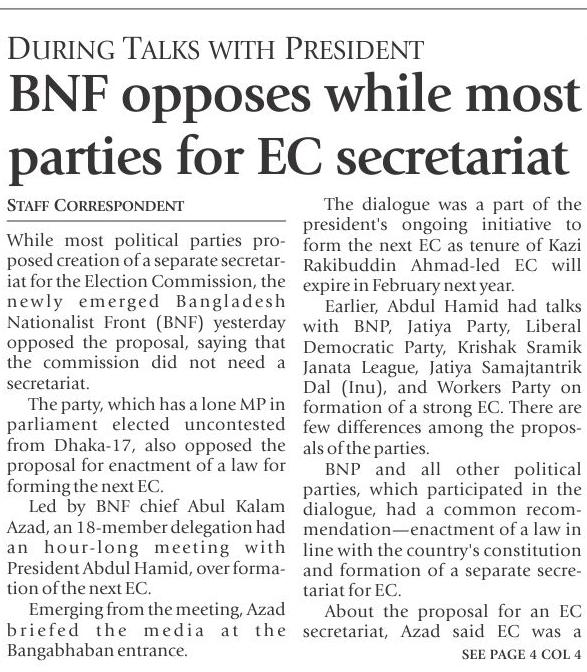 DURING TALKS WITH PRESIDENT

BNF opposes while most parties for EC secretariat

STAFF CORRESPONDENT

While most political parties proposed creation of a separate secretariat for the Election Commission, the newly emerged Bangladesh Nationalist Front (BNF) yesterday opposed the proposal, saying that the commission did not need a secretariat.

The party, which has a lone MP in parliament elected uncontested from Dhaka-17, also opposed the proposal for enactment of a law for forming the next EC.

Led by BNF chief Abul Kalam Azad, an 18-member delegation had an hour-long meeting with President Abdul Hamid, over formation of the next EC.

Emerging from the meeting, Azad briefed the media at the Bangabhaban entrance.

The dialogue was a part of the president's ongoing initiative to form the next EC as tenure of Kazi Rakibuddin Ahmad-led EC will expire in February next year.

Earlier, Abdul Hamid had talks with BNP, Jatiya Party, Liberal Democratic Party, Krishak Sramik Janata League, Jatiya Samajtantrik Dal (Inu), and Workers Party on formation of a strong EC. There are few differences among the proposals of the parties.

BNP and all other political parties, which participated in the dialogue, had a common recommendation—enactment of a law in line with the country's constitution and formation of a separate secretariat for EC.

About the proposal for an EC secretariat, Azad said EC was a

SEE PAGE 4 COL 4